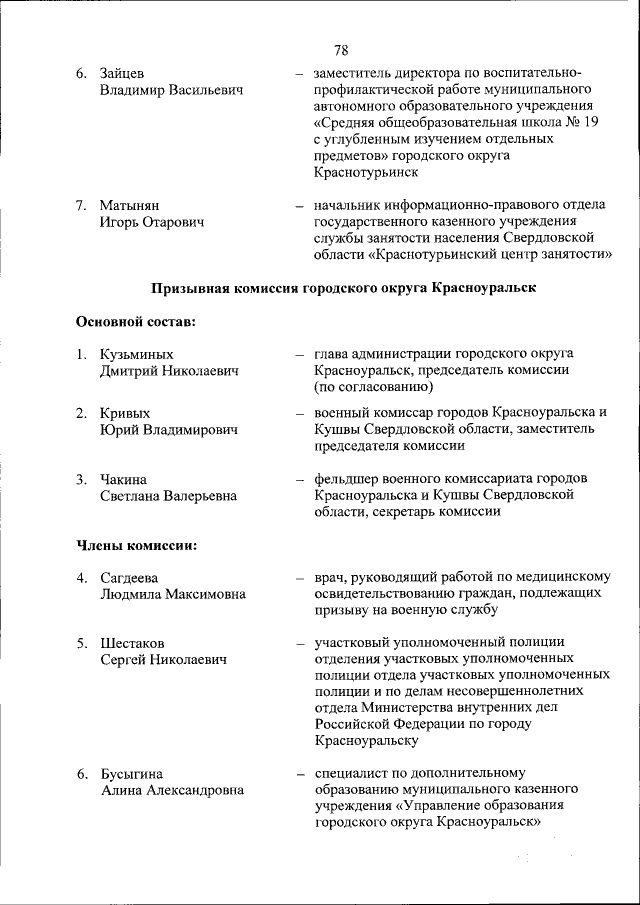 78

6. Зайцев Владимир Васильевич – заместитель директора по воспитательно-профилактической работе муниципального автономного образовательного учреждения «Средняя общеобразовательная школа № 19 с углубленным изучением отдельных предметов» городского округа Краснотурьинск

7. Матынян Игорь Отарович – начальник информационно-правового отдела государственного казенного учреждения службы занятости населения Свердловской области «Краснотурьинский центр занятости»

Призывная комиссия городского округа Красноуральск

Основной состав:

1. Кузьминых Дмитрий Николаевич – глава администрации городского округа Красноуральск, председатель комиссии (по согласованию)

2. Кривых Юрий Владимирович – военный комиссар городов Красноуральска и Кушвы Свердловской области, заместитель председателя комиссии

3. Чакина Светлана Валерьевна – фельдшер военного комиссариата городов Красноуральска и Кушвы Свердловской области, секретарь комиссии

Члены комиссии:

4. Сагдеева Людмила Максимовна – врач, руководящий работой по медицинскому освидетельствованию граждан, подлежащих призыву на военную службу

5. Шестаков Сергей Николаевич – участковый уполномоченный полиции отделения участковых уполномоченных полиции отдела участковых уполномоченных полиции и по делам несовершеннолетних отдела Министерства внутренних дел Российской Федерации по городу Красноуральску

6. Бусыгина Алина Александровна – специалист по дополнительному образованию муниципального казенного учреждения «Управление образования городского округа Красноуральск»